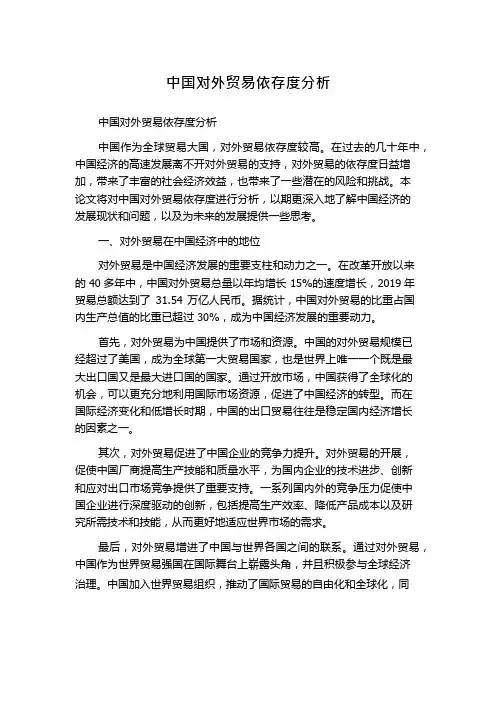 中国对外贸易依存度分析

中国对外贸易依存度分析

中国作为全球贸易大国，对外贸易依存度较高。在过去的几十年中，中国经济的高速发展离不开对外贸易的支持，对外贸易的依存度日益增加，带来了丰富的社会经济效益，也带来了一些潜在的风险和挑战。本论文将对中国对外贸易依存度进行分析，以期更深入地了解中国经济的发展现状和问题，以及为未来的发展提供一些思考。

一、对外贸易在中国经济中的地位

对外贸易是中国经济发展的重要支柱和动力之一。在改革开放以来的 40 多年中，中国对外贸易总量以年均增长 15%的速度增长，2019 年贸易总额达到了 31.54 万亿人民币。据统计，中国对外贸易的比重占国内生产总值的比重已超过 30%，成为中国经济发展的重要动力。

首先，对外贸易为中国提供了市场和资源。中国的对外贸易规模已经超过了美国，成为全球第一大贸易国家，也是世界上唯一一个既是最大出口国又是最大进口国的国家。通过开放市场，中国获得了全球化的机会，可以更充分地利用国际市场资源，促进了中国经济的转型。而在国际经济变化和低增长时期，中国的出口贸易往往是稳定国内经济增长的因素之一。

其次，对外贸易促进了中国企业的竞争力提升。对外贸易的开展，促使中国厂商提高生产技能和质量水平，为国内企业的技术进步、创新和应对出口市场竞争提供了重要支持。一系列国内外的竞争压力促使中国企业进行深度驱动的创新，包括提高生产效率、降低产品成本以及研究所需技术和技能，从而更好地适应世界市场的需求。

最后，对外贸易增进了中国与世界各国之间的联系。通过对外贸易，中国作为世界贸易强国在国际舞台上崭露头角，并且积极参与全球经济治理。中国加入世界贸易组织，推动了国际贸易的自由化和全球化，同